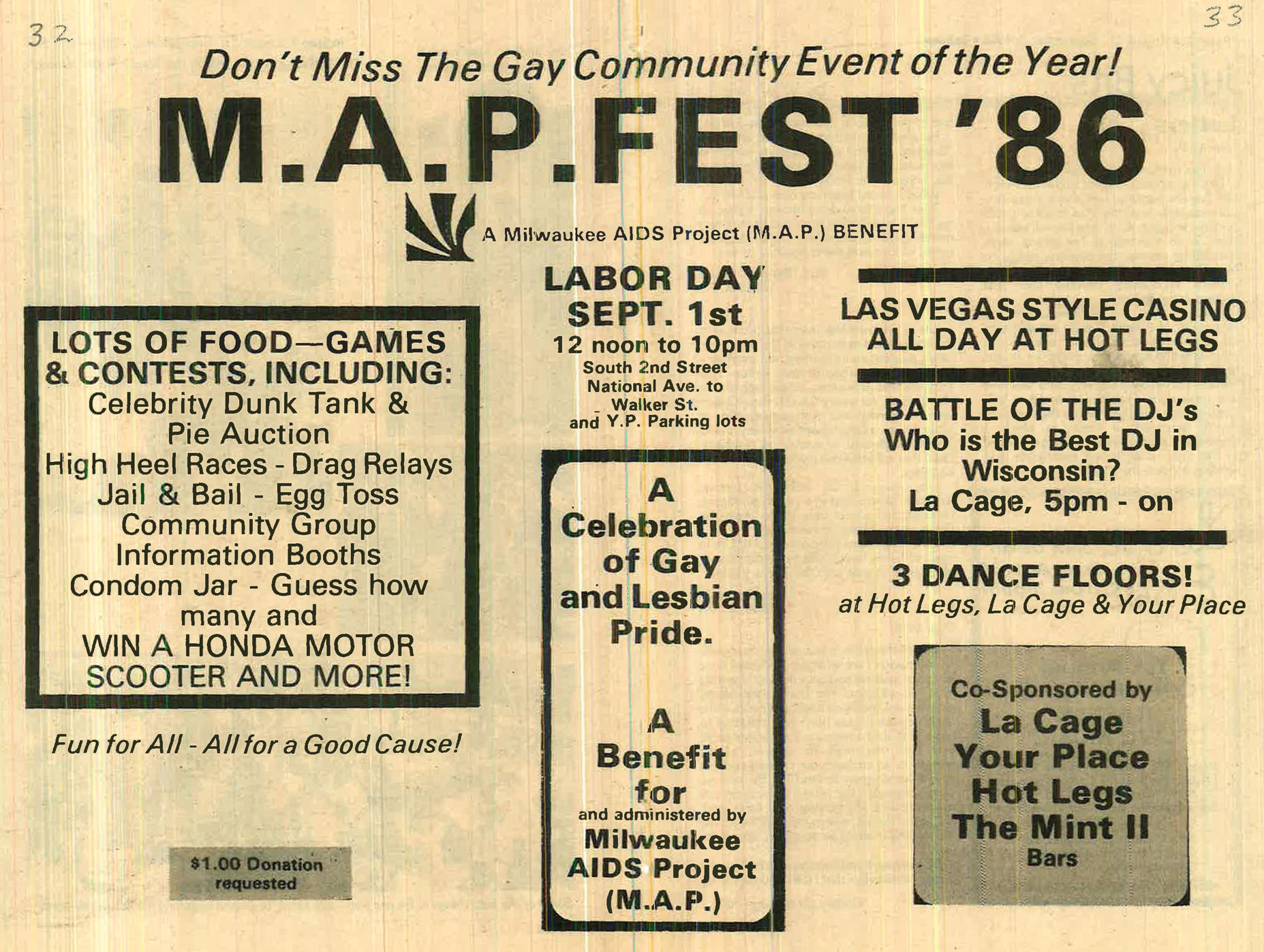 32

33

Don't Miss The Gay Community Event of the Year!

M.A.P. FEST '86

A Milwaukee AIDS Project (M.A.P.) BENEFIT

LOTS OF FOOD—GAMES & CONTESTS, INCLUDING:
Celebrity Dunk Tank & Pie Auction
High Heel Races - Drag Relays
Jail & Bail - Egg Toss
Community Group Information Booths
Condom Jar - Guess how many and
WIN A HONDA MOTOR SCOOTER AND MORE!

Fun for All - All for a Good Cause!

$1.00 Donation requested

LABOR DAY
SEPT. 1st
12 noon to 10pm
South 2nd Street
National Ave. to
Walker St.
and Y.P. Parking lots

A Celebration of Gay and Lesbian Pride.

A Benefit for
and administered by
Milwaukee AIDS Project (M.A.P.)

LAS VEGAS STYLE CASINO ALL DAY AT HOT LEGS

BATTLE OF THE DJ's
Who is the Best DJ in Wisconsin?
La Cage, 5pm - on

3 DANCE FLOORS!
at Hot Legs, La Cage & Your Place

Co-Sponsored by
La Cage
Your Place
Hot Legs
The Mint II
Bars